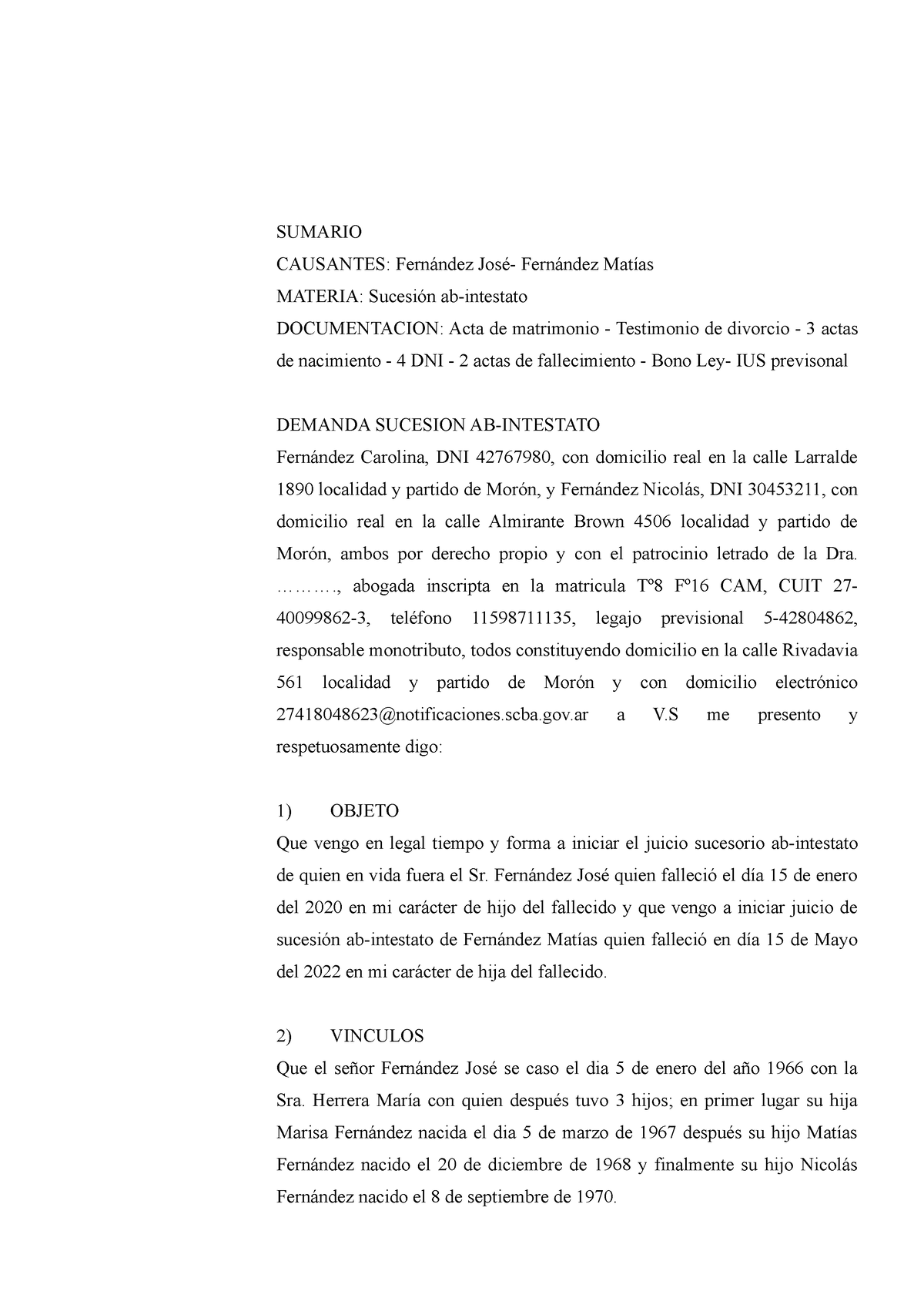 SUMARIO
CAUSANTES: Fernández José- Fernández Matías
MATERIA: Sucesión ab-intestato
DOCUMENTACION: Acta de matrimonio - Testimonio de divorcio - 3 actas de nacimiento - 4 DNI - 2 actas de fallecimiento - Bono Ley- IUS previsonal

DEMANDA SUCESION AB-INTESTATO
Fernández Carolina, DNI 42767980, con domicilio real en la calle Larralde 1890 localidad y partido de Morón, y Fernández Nicolás, DNI 30453211, con domicilio real en la calle Almirante Brown 4506 localidad y partido de Morón, ambos por derecho propio y con el patrocinio letrado de la Dra. ………., abogada inscripta en la matricula Tº8 Fº16 CAM, CUIT 27-40099862-3, teléfono 11598711135, legajo previsional 5-42804862, responsable monotributo, todos constituyendo domicilio en la calle Rivadavia 561 localidad y partido de Morón y con domicilio electrónico 27418048623@notificaciones.scba.gov.ar a V.S me presento y respetuosamente digo:

1) OBJETO
Que vengo en legal tiempo y forma a iniciar el juicio sucesorio ab-intestato de quien en vida fuera el Sr. Fernández José quien falleció el día 15 de enero del 2020 en mi carácter de hijo del fallecido y que vengo a iniciar juicio de sucesión ab-intestato de Fernández Matías quien falleció en día 15 de Mayo del 2022 en mi carácter de hija del fallecido.

2) VINCULOS
Que el señor Fernández José se caso el dia 5 de enero del año 1966 con la Sra. Herrera María con quien después tuvo 3 hijos; en primer lugar su hija Marisa Fernández nacida el dia 5 de marzo de 1967 después su hijo Matías Fernández nacido el 20 de diciembre de 1968 y finalmente su hijo Nicolás Fernández nacido el 8 de septiembre de 1970.